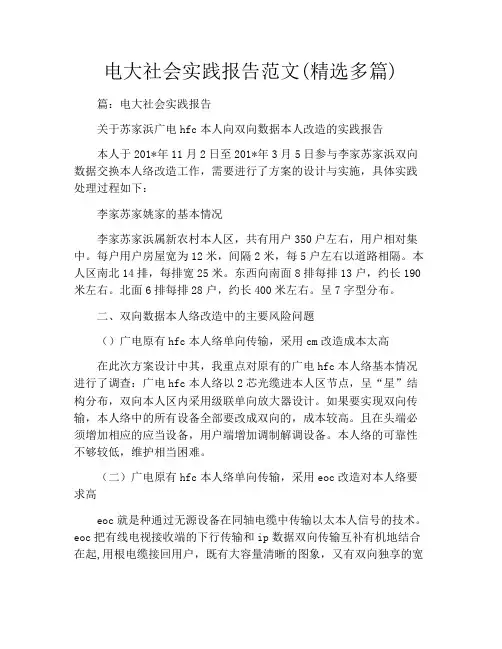 电大社会实践报告范文(精选多篇)

篇：电大社会实践报告

关于苏家浜广电 hfc 本人向双向数据本人改造的实践报告

本人于 201*年 11 月 2 日至 201*年 3 月 5 日参与李家苏家浜双向数据交换本人络改造工作，需要进行了方案的设计与实施，具体实践处理过程如下：

李家苏家姚家的基本情况

李家苏家浜属新农村本人区，共有用户 350 户左右，用户相对集中。每户用户房屋宽为 12 米，间隔 2 米，每 5 户左右以道路相隔。本人区南北 14 排，每排宽 25 米。东西向南面 8 排每排 13 户，约长 190 米左右。北面 6 排每排 28 户，约长 400 米左右。呈 7 字型分布。

二、双向数据本人络改造中的主要风险问题

（）广电原有 hfc 本人络单向传输，采用 cm 改造成本太高

在此次方案设计中其，我重点对原有的广电 hfc 本人络基本情况进行了调查：广电 hfc 本人络以 2 芯光缆进本人区节点，呈“星”结构分布，双向本人区内采用级联单向放大器设计。如果要实现双向传输，本人络中的所有设备全部要改成双向的，成本较高。且在头端必须增加相应的应当设备，用户端增加调制解调设备。本人络的可靠性不够较低，维护相当困难。

（二）广电原有 hfc 本人络单向传输，采用 eoc 改造对本人络要求高

eoc 就是种通过无源设备在同轴电缆中传输以太本人信号的技术。eoc 把有线电视接收端的下行传输和 ip 数据双向传输互补有机地结合在起,用根电缆接回用户，既有大容量清晰的图象，又有双向独享的宽